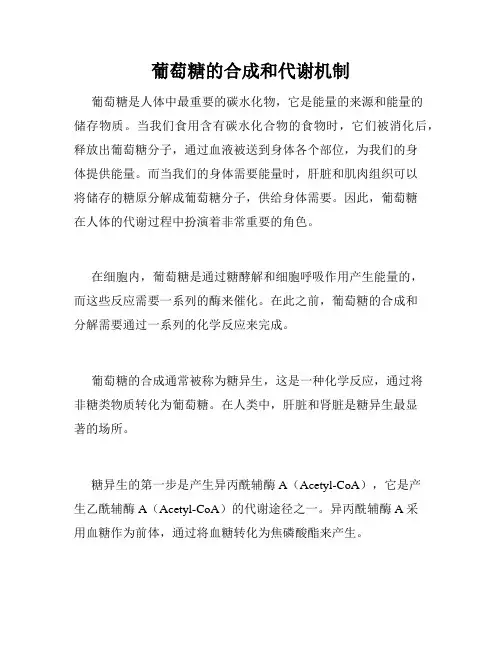 葡萄糖的合成和代谢机制

葡萄糖是人体中最重要的碳水化物，它是能量的来源和能量的储存物质。当我们食用含有碳水化合物的食物时，它们被消化后，释放出葡萄糖分子，通过血液被送到身体各个部位，为我们的身体提供能量。而当我们的身体需要能量时，肝脏和肌肉组织可以将储存的糖原分解成葡萄糖分子，供给身体需要。因此，葡萄糖在人体的代谢过程中扮演着非常重要的角色。

在细胞内，葡萄糖是通过糖酵解和细胞呼吸作用产生能量的，而这些反应需要一系列的酶来催化。在此之前，葡萄糖的合成和分解需要通过一系列的化学反应来完成。

葡萄糖的合成通常被称为糖异生，这是一种化学反应，通过将非糖类物质转化为葡萄糖。在人类中，肝脏和肾脏是糖异生最显著的场所。

糖异生的第一步是产生异丙酰辅酶 A（Acetyl-CoA），它是产生乙酰辅酶 A（Acetyl-CoA）的代谢途径之一。异丙酰辅酶 A 采用血糖作为前体，通过将血糖转化为焦磷酸酯来产生。